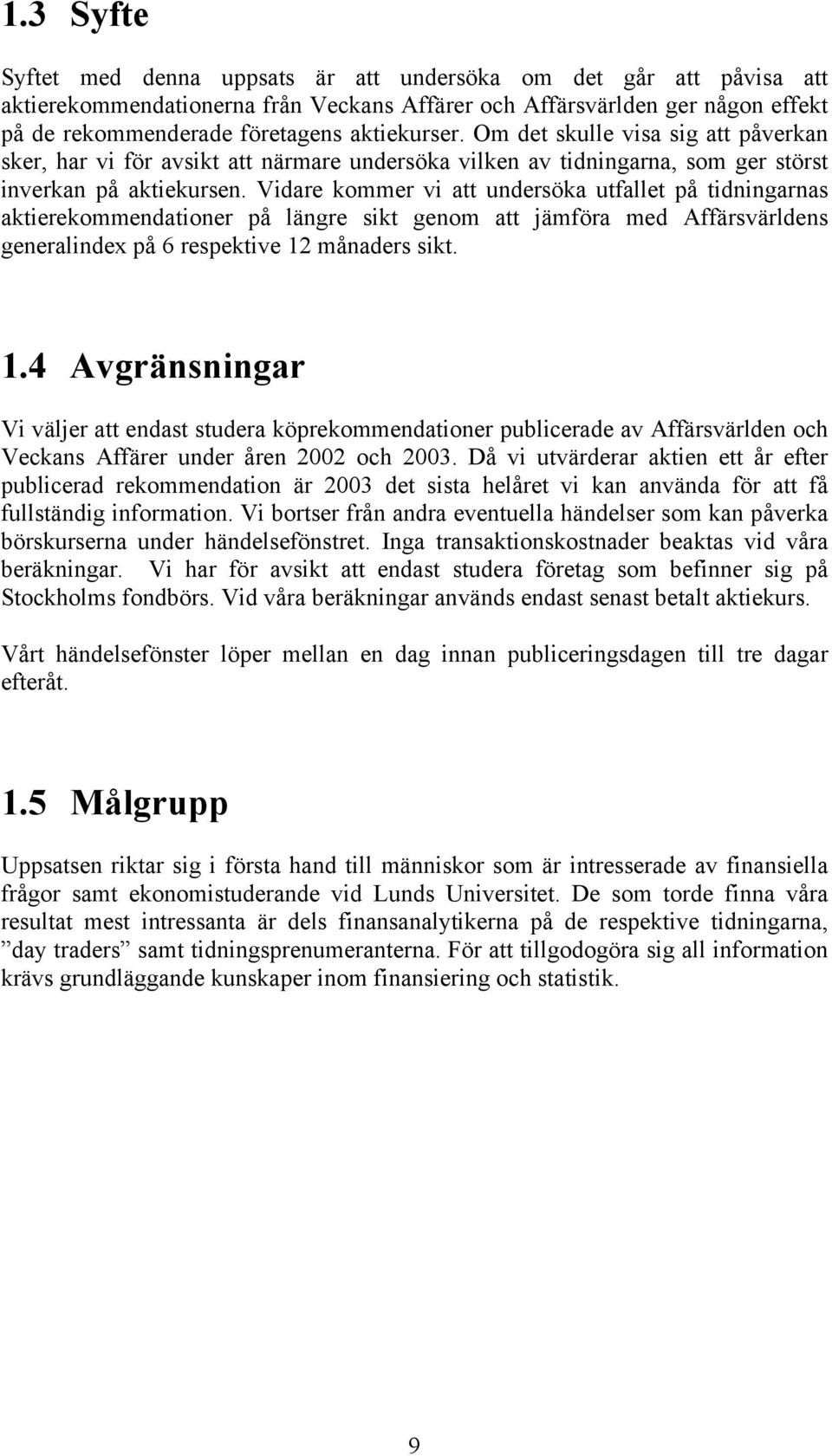 1.3 Syfte

Syftet med denna uppsats är att undersöka om det går att påvisa att aktierekommendationerna från Veckans Affärer och Affärsvärlden ger någon effekt på de rekommenderade företagens aktiekurser. Om det skulle visa sig att påverkan sker, har vi för avsikt att närmare undersöka vilken av tidningarna, som ger störst inverkan på aktiekursen. Vidare kommer vi att undersöka utfallet på tidningarnas aktierekommendationer på längre sikt genom att jämföra med Affärsvärldens generalindex på 6 respektive 12 månaders sikt.

1.4 Avgränsningar

Vi väljer att endast studera köprekommendationer publicerade av Affärsvärlden och Veckans Affärer under åren 2002 och 2003. Då vi utvärderar aktien ett år efter publicerad rekommendation är 2003 det sista helåret vi kan använda för att få fullständig information. Vi bortser från andra eventuella händelser som kan påverka börskurserna under händelsefönstret. Inga transaktionskostnader beaktas vid våra beräkningar. Vi har för avsikt att endast studera företag som befinner sig på Stockholms fondbörs. Vid våra beräkningar används endast senast betalt aktiekurs.

Vårt händelsefönster löper mellan en dag innan publiceringsdagen till tre dagar efteråt.

1.5 Målgrupp

Uppsatsen riktar sig i första hand till människor som är intresserade av finansiella frågor samt ekonomistuderande vid Lunds Universitet. De som torde finna våra resultat mest intressanta är dels finansanalytikerna på de respektive tidningarna, ”day traders” samt tidningsprenumeranterna. För att tillgodogöra sig all information krävs grundläggande kunskaper inom finansiering och statistik.

9